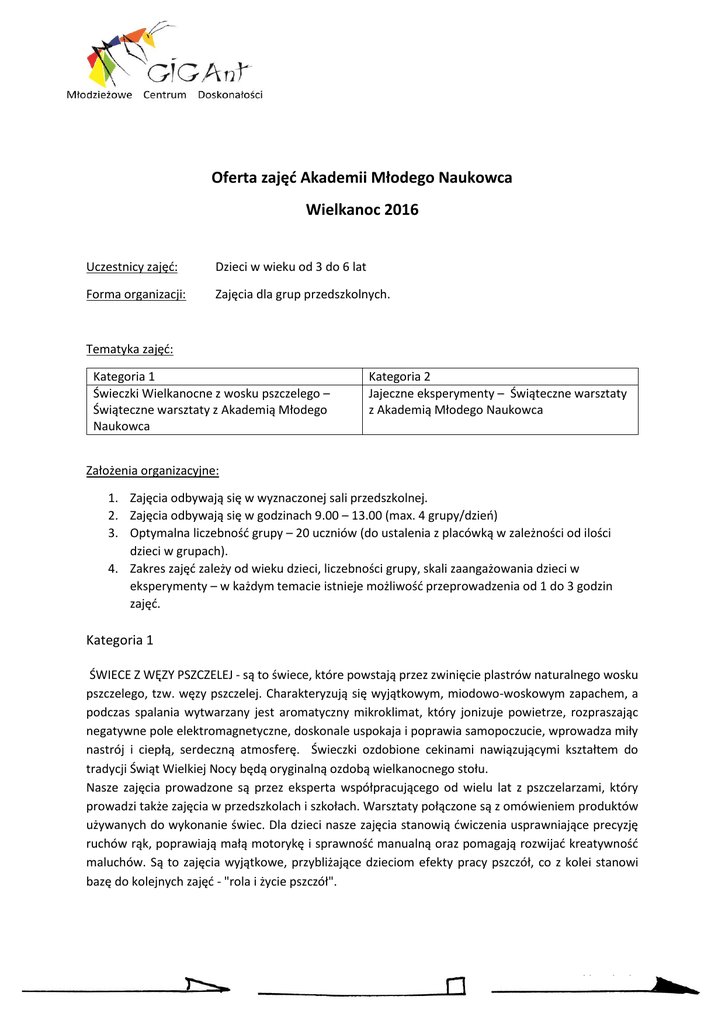 GIGAnt
Młodzieżowe Centrum Doskonałości

Oferta zajęć Akademii Młodego Naukowca

Wielkanoc 2016

Uczestnicy zajęć: Dzieci w wieku od 3 do 6 lat

Forma organizacji: Zajęcia dla grup przedszkolnych.

Tematyka zajęć:

| Kategoria 1 | Kategoria 2 |
|---|---|
| Świeczki Wielkanocne z wosku pszczelego – Świąteczne warsztaty z Akademią Młodego Naukowca | Jajeczne eksperymenty – Świąteczne warsztaty z Akademią Młodego Naukowca |

Założenia organizacyjne:

1. Zajęcia odbywają się w wyznaczonej sali przedszkolnej.
2. Zajęcia odbywają się w godzinach 9.00 – 13.00 (max. 4 grupy/dzień)
3. Optymalna liczebność grupy – 20 uczniów (do ustalenia z placówką w zależności od ilości dzieci w grupach).
4. Zakres zajęć zależy od wieku dzieci, liczebności grupy, skali zaangażowania dzieci w eksperymenty – w każdym temacie istnieje możliwość przeprowadzenia od 1 do 3 godzin zajęć.

Kategoria 1

ŚWIECE Z WĘZY PSZCZELEJ - są to świece, które powstają przez zwinięcie plastrów naturalnego wosku pszczelego, tzw. węzy pszczelej. Charakteryzują się wyjątkowym, miodowo-woskowym zapachem, a podczas spalania wytwarzany jest aromatyczny mikroklimat, który jonizuje powietrze, rozpraszając negatywne pole elektromagnetyczne, doskonale uspokaja i poprawia samopoczucie, wprowadza miły nastrój i ciepłą, serdeczną atmosferę. Świeczki ozdobione cekinami nawiązującymi kształtem do tradycji Świąt Wielkiej Nocy będą oryginalną ozdobą wielkanocnego stołu.
Nasze zajęcia prowadzone są przez eksperta współpracującego od wielu lat z pszczelarzami, który prowadzi także zajęcia w przedszkolach i szkołach. Warsztaty połączone są z omówieniem produktów używanych do wykonanie świec. Dla dzieci nasze zajęcia stanowią ćwiczenia usprawniające precyzję ruchów rąk, poprawiają małą motorykę i sprawność manualną oraz pomagają rozwijać kreatywność maluchów. Są to zajęcia wyjątkowe, przybliżające dzieciom efekty pracy pszczół, co z kolei stanowi bazę do kolejnych zajęć - "rola i życie pszczół".